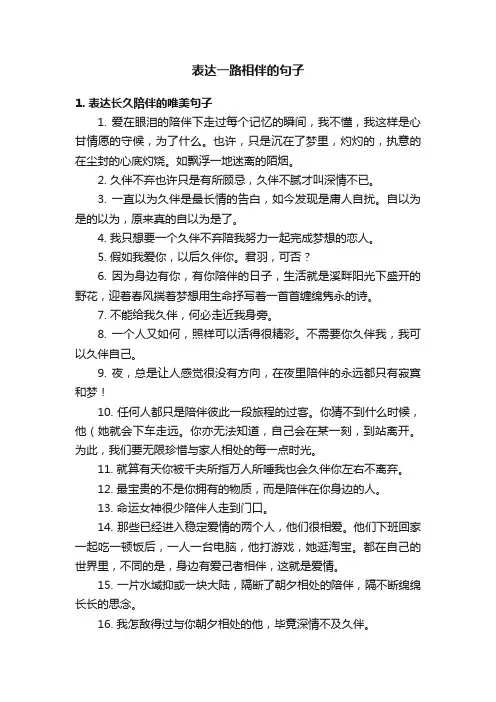 表达一路相伴的句子

1. 表达长久陪伴的唯美句子

1. 爱在眼泪的陪伴下走过每个记忆的瞬间，我不懂，我这样是心甘情愿的守候，为了什么。也许，只是沉在了梦里，灼灼的，执意的在尘封的心底灼烧。如飘浮一地迷离的陌烟。

2. 久伴不弃也许只是有所顾忌，久伴不腻才叫深情不已。

3. 一直以为久伴是最长情的告白，如今发现是庸人自扰。自以为是的以为，原来真的自以为是了。

4. 我只想要一个久伴不弃陪我努力一起完成梦想的恋人。

5. 假如我爱你，以后久伴你。君羽，可否？

6. 因为身边有你，有你陪伴的日子，生活就是溪畔阳光下盛开的野花，迎着春风揣着梦想用生命抒写着一首首缠绵隽永的诗。

7. 不能给我久伴，何必走近我身旁。

8. 一个人又如何，照样可以活得很精彩。不需要你久伴我，我可以久伴自己。

9. 夜，总是让人感觉很没有方向，在夜里陪伴的永远都只有寂寞和梦！

10. 任何人都只是陪伴彼此一段旅程的过客。你猜不到什么时候，他（她就会下车走远。你亦无法知道，自己会在某一刻，到站离开。为此，我们要无限珍惜与家人相处的每一点时光。

11. 就算有天你被千夫所指万人所唾我也会久伴你左右不离弃。

12. 最宝贵的不是你拥有的物质，而是陪伴在你身边的人。

13. 命运女神很少陪伴人走到门口。

14. 那些已经进入稳定爱情的两个人，他们很相爱。他们下班回家一起吃一顿饭后，一人一台电脑，他打游戏，她逛淘宝。都在自己的世界里，不同的是，身边有爱己者相伴，这就是爱情。

15. 一片水域抑或一块大陆，隔断了朝夕相处的陪伴，隔不断绵绵长长的思念。

16. 我怎敌得过与你朝夕相处的他，毕竟深情不及久伴。